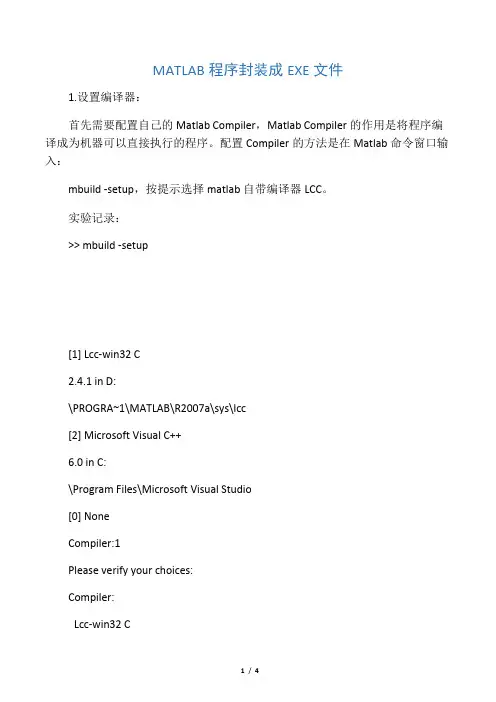 MATLAB 程序封装成 EXE 文件

1.设置编译器：

首先需要配置自己的 Matlab Compiler，Matlab Compiler 的作用是将程序编译成为机器可以直接执行的程序。配置 Compiler 的方法是在 Matlab 命令窗口输入：

mbuild -setup，按提示选择 matlab 自带编译器 LCC。

实验记录：

>> mbuild -setup

[1] Lcc-win32 C

2.4.1 in D:

\PROGRA~1\MATLAB\R2007a\sys\lcc

[2] Microsoft Visual C++

6.0 in C:

\Program Files\Microsoft Visual Studio

[0] None

Compiler:1

Please verify your choices:

Compiler:

Lcc-win32 C

1 / 4